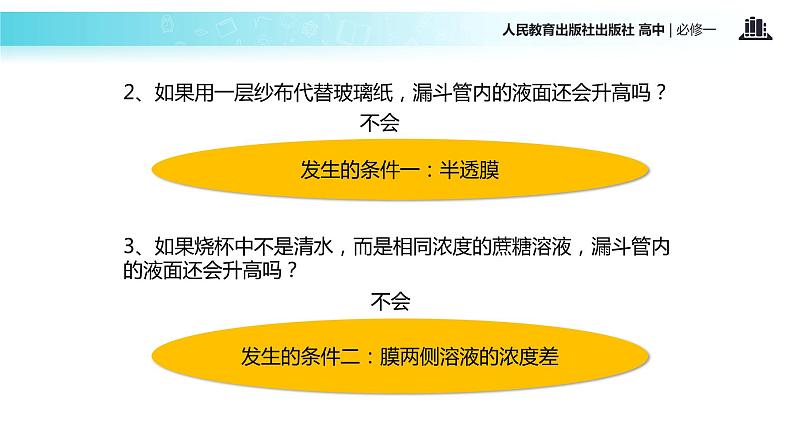 人民教育出版社出版社 高中 | 必修一

2、如果用一层纱布代替玻璃纸，漏斗管内的液面还会升高吗？

不会

发生的条件一：半透膜

3、如果烧杯中不是清水，而是相同浓度的蔗糖溶液，漏斗管内的液面还会升高吗？

不会

发生的条件二：膜两侧溶液的浓度差